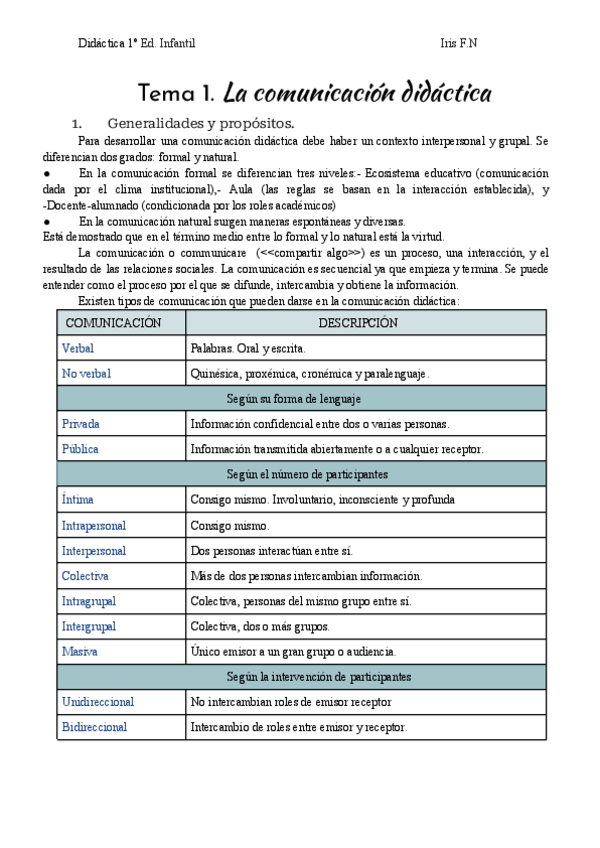 Didáctica 1º Ed. Infantil Iris F.N

Tema 1. La comunicación didáctica

1. Generalidades y propósitos.

Para desarrollar una comunicación didáctica debe haber un contexto interpersonal y grupal. Se diferencian dos grados: formal y natural.

● En la comunicación formal se diferencian tres niveles:- Ecosistema educativo (comunicación dada por el clima institucional),- Aula (las reglas se basan en la interacción establecida), y -Docente-alumnado (condicionada por los roles académicos)

● En la comunicación natural surgen maneras espontáneas y diversas.

Está demostrado que en el término medio entre lo formal y lo natural está la virtud.

La comunicación o communicare (<<compartir algo>>) es un proceso, una interacción, y el resultado de las relaciones sociales. La comunicación es secuencial ya que empieza y termina. Se puede entender como el proceso por el que se difunde, intercambia y obtiene la información.

Existen tipos de comunicación que pueden darse en la comunicación didáctica:

| COMUNICACIÓN | DESCRIPCIÓN |
|---|---|
| Verbal | Palabras. Oral y escrita. |
| No verbal | Quinésica, proxémica, cronémica y paralenguaje. |
| Según su forma de lenguaje | |
| Privada | Información confidencial entre dos o varias personas. |
| Pública | Información transmitida abiertamente o a cualquier receptor. |
| Según el número de participantes | |
| Íntima | Consigo mismo. Involuntario, inconsciente y profunda |
| Intrapersonal | Consigo mismo. |
| Interpersonal | Dos personas interactúan entre sí. |
| Colectiva | Más de dos personas intercambian información. |
| Intragrupal | Colectiva, personas del mismo grupo entre sí. |
| Intergrupal | Colectiva, dos o más grupos. |
| Masiva | Único emisor a un gran grupo o audiencia. |
| Según la intervención de participantes | |
| Unidireccional | No intercambian roles de emisor receptor |
| Bidireccional | Intercambio de roles entre emisor y receptor. |